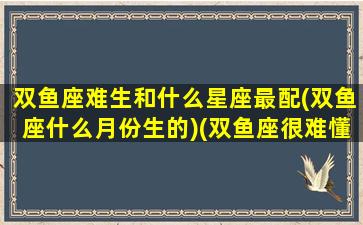 双鱼座难生和什么星座最配(双鱼座什么月份生的)(双鱼座很难懂